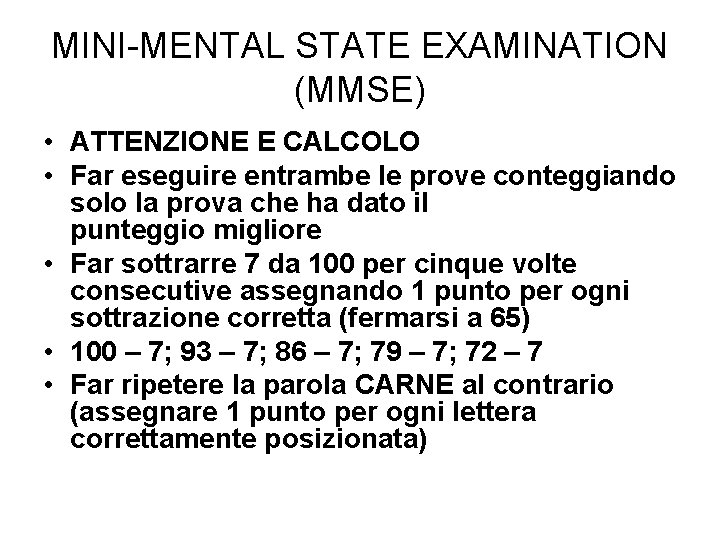 MINI-MENTAL STATE EXAMINATION (MMSE)

• ATTENZIONE E CALCOLO
• Far eseguire entrambe le prove conteggiando solo la prova che ha dato il punteggio migliore
• Far sottrarre 7 da 100 per cinque volte consecutive assegnando 1 punto per ogni sottrazione corretta (fermarsi a 65)
• 100 – 7; 93 – 7; 86 – 7; 79 – 7; 72 – 7
• Far ripetere la parola CARNE al contrario (assegnare 1 punto per ogni lettera correttamente posizionata)